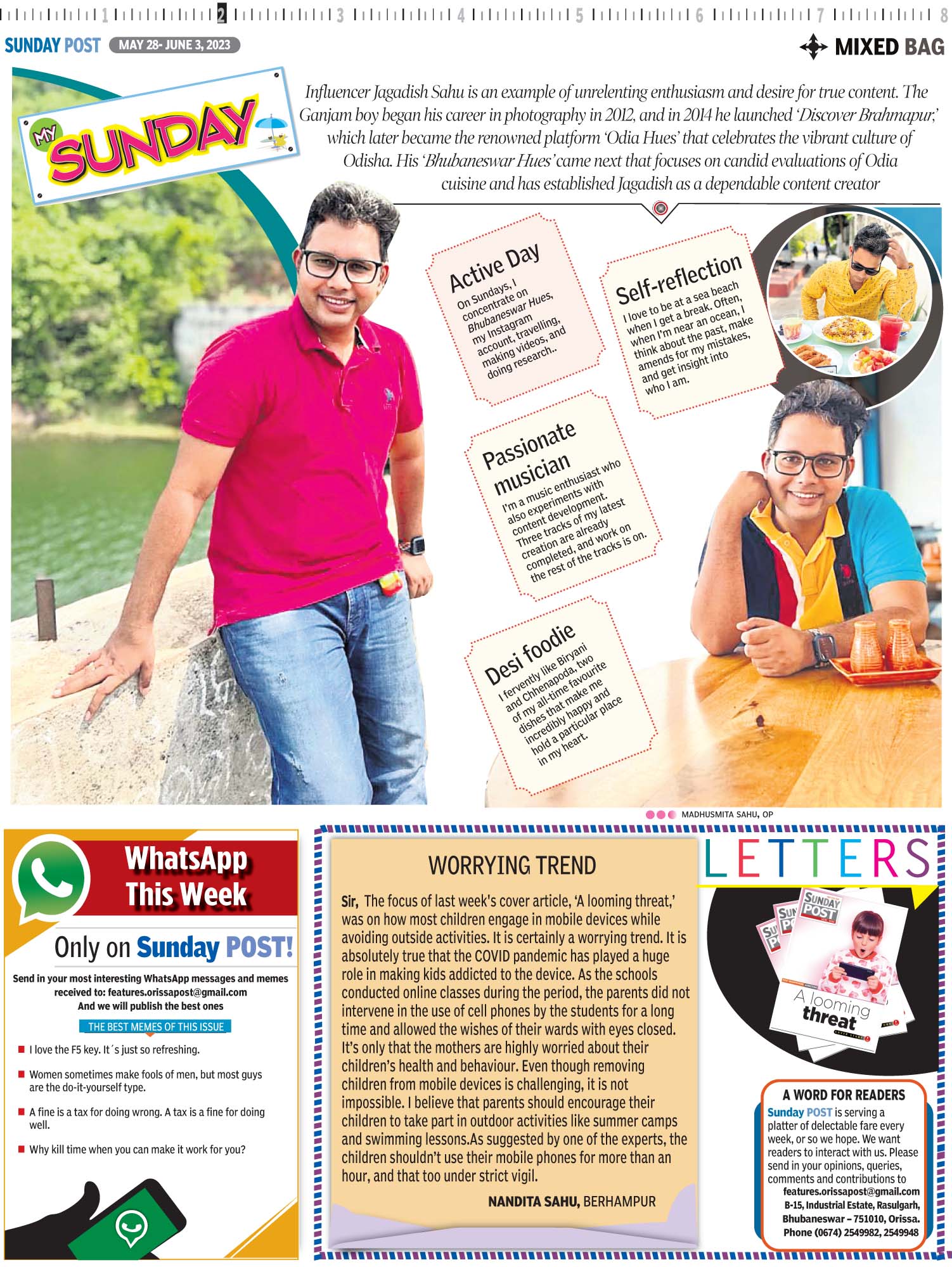 1 2 3 4 5 6 7 8

SUNDAY POST MAY 28- JUNE 3, 2023

MIXED BAG

MY SUNDAY

Influencer Jagadish Sahu is an example of unrelenting enthusiasm and desire for true content. The Ganjam boy began his career in photography in 2012, and in 2014 he launched 'Discover Brahmapur,' which later became the renowned platform 'Odia Hues' that celebrates the vibrant culture of Odisha. His 'Bhubaneswar Hues' came next that focuses on candid evaluations of Odia cuisine and has established Jagadish as a dependable content creator

Active Day
On Sundays, I concentrate on Bhubaneswar Hues, my Instagram account, travelling, making videos, and doing research..

Self-reflection
I love to be at a sea beach when I get a break. Often, when I'm near an ocean, I think about the past, make amends for my mistakes, and get insight into who I am.

Passionate musician
I'm a music enthusiast who also experiments with content development. Three tracks of my latest creation are already completed, and work on the rest of the tracks is on.

Desi foodie
I fervently like Biryani and Chhenapoda, two of my all-time favourite dishes that make me incredibly happy and hold a particular place in my heart.

MADHUSMITA SAHU, OP

WhatsApp This Week

Only on Sunday POST!

Send in your most interesting WhatsApp messages and memes received to: features.orissapost@gmail.com
And we will publish the best ones

THE BEST MEMES OF THIS ISSUE

I love the F5 key. It´s just so refreshing.

Women sometimes make fools of men, but most guys are the do-it-yourself type.

A fine is a tax for doing wrong. A tax is a fine for doing well.

Why kill time when you can make it work for you?

WORRYING TREND

Sir, The focus of last week's cover article, 'A looming threat,' was on how most children engage in mobile devices while avoiding outside activities. It is certainly a worrying trend. It is absolutely true that the COVID pandemic has played a huge role in making kids addicted to the device. As the schools conducted online classes during the period, the parents did not intervene in the use of cell phones by the students for a long time and allowed the wishes of their wards with eyes closed. It's only that the mothers are highly worried about their children's health and behaviour. Even though removing children from mobile devices is challenging, it is not impossible. I believe that parents should encourage their children to take part in outdoor activities like summer camps and swimming lessons.As suggested by one of the experts, the children shouldn't use their mobile phones for more than an hour, and that too under strict vigil.

NANDITA SAHU, BERHAMPUR

LETTERS

SUNDAY POST
A looming threat

A WORD FOR READERS
Sunday POST is serving a platter of delectable fare every week, or so we hope. We want readers to interact with us. Please send in your opinions, queries, comments and contributions to
features.orissapost@gmail.com
B-15, Industrial Estate, Rasulgarh, Bhubaneswar – 751010, Orissa.
Phone (0674) 2549982, 2549948